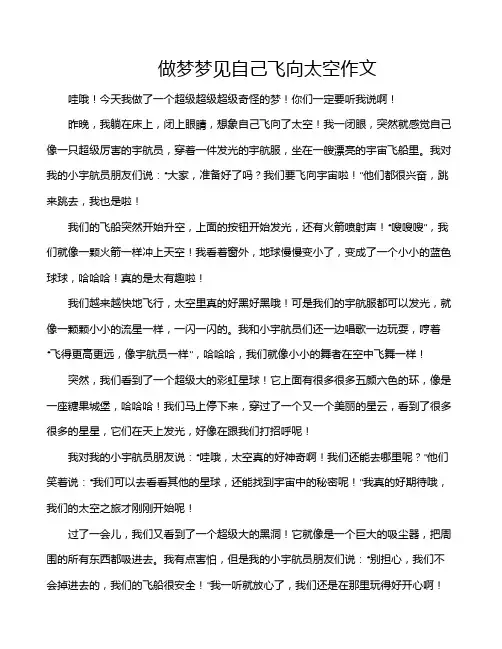 做梦梦见自己飞向太空作文

哇哦！今天我做了一个超级超级超级奇怪的梦！你们一定要听我说啊！

昨晚，我躺在床上，闭上眼睛，想象自己飞向了太空！我一闭眼，突然就感觉自己像一只超级厉害的宇航员，穿着一件发光的宇航服，坐在一艘漂亮的宇宙飞船里。我对我的小宇航员朋友们说："大家，准备好了吗？我们要飞向宇宙啦！"他们都很兴奋，跳来跳去，我也是啦！

我们的飞船突然开始升空，上面的按钮开始发光，还有火箭喷射声！"嗖嗖嗖"，我们就像一颗火箭一样冲上天空！我看着窗外，地球慢慢变小了，变成了一个小小的蓝色球球，哈哈哈！真的是太有趣啦！

我们越来越快地飞行，太空里真的好黑好黑哦！可是我们的宇航服都可以发光，就像一颗颗小小的流星一样，一闪一闪的。我和小宇航员们还一边唱歌一边玩耍，哼着"飞得更高更远，像宇航员一样"，哈哈哈，我们就像小小的舞者在空中飞舞一样！

突然，我们看到了一个超级大的彩虹星球！它上面有很多很多五颜六色的环，像是一座糖果城堡，哈哈哈！我们马上停下来，穿过了一个又一个美丽的星云，看到了很多很多的星星，它们在天上发光，好像在跟我们打招呼呢！

我对我的小宇航员朋友说："哇哦，太空真的好神奇啊！我们还能去哪里呢？"他们笑着说："我们可以去看看其他的星球，还能找到宇宙中的秘密呢！"我真的好期待哦，我们的太空之旅才刚刚开始呢！

过了一会儿，我们又看到了一个超级大的黑洞！它就像是一个巨大的吸尘器，把周围的所有东西都吸进去。我有点害怕，但是我的小宇航员朋友们说："别担心，我们不会掉进去的，我们的飞船很安全！"我一听就放心了，我们还是在那里玩得好开心啊！